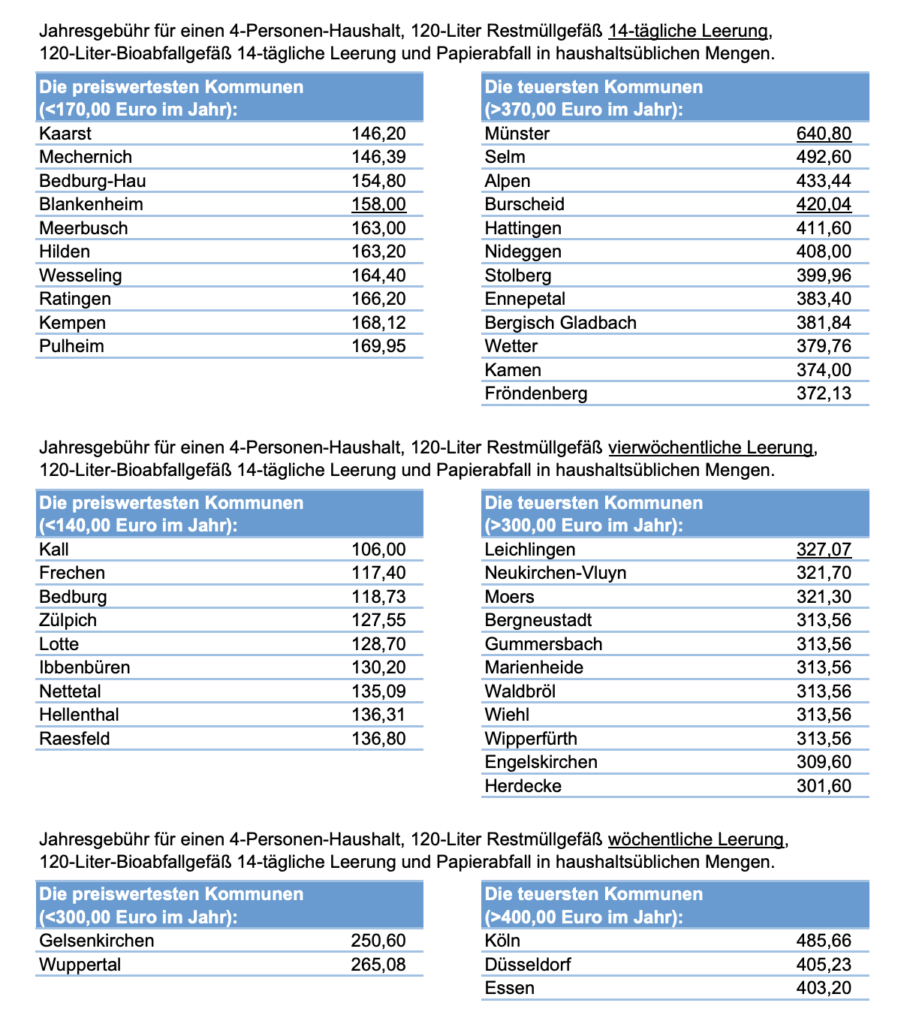 Jahresgebühr für einen 4-Personen-Haushalt, 120-Liter Restmüllgefäß 14-tägliche Leerung, 120-Liter-Bioabfallgefäß 14-tägliche Leerung und Papierabfall in haushaltsüblichen Mengen.

| Die preiswertesten Kommunen (<170,00 Euro im Jahr): | |
|---|---|
| Kaarst | 146,20 |
| Mechernich | 146,39 |
| Bedburg-Hau | 154,80 |
| Blankenheim | 158,00 |
| Meerbusch | 163,00 |
| Hilden | 163,20 |
| Wesseling | 164,40 |
| Ratingen | 166,20 |
| Kempen | 168,12 |
| Pulheim | 169,95 |

| Die teuersten Kommunen (>370,00 Euro im Jahr): | |
|---|---|
| Münster | 640,80 |
| Selm | 492,60 |
| Alpen | 433,44 |
| Burscheid | 420,04 |
| Hattingen | 411,60 |
| Nideggen | 408,00 |
| Stolberg | 399,96 |
| Ennepetal | 383,40 |
| Bergisch Gladbach | 381,84 |
| Wetter | 379,76 |
| Kamen | 374,00 |
| Fröndenberg | 372,13 |

Jahresgebühr für einen 4-Personen-Haushalt, 120-Liter Restmüllgefäß vierwöchentliche Leerung, 120-Liter-Bioabfallgefäß 14-tägliche Leerung und Papierabfall in haushaltsüblichen Mengen.

| Die preiswertesten Kommunen (<140,00 Euro im Jahr): | |
|---|---|
| Kall | 106,00 |
| Frechen | 117,40 |
| Bedburg | 118,73 |
| Zülpich | 127,55 |
| Lotte | 128,70 |
| Ibbenbüren | 130,20 |
| Nettetal | 135,09 |
| Hellenthal | 136,31 |
| Raesfeld | 136,80 |

| Die teuersten Kommunen (>300,00 Euro im Jahr): | |
|---|---|
| Leichlingen | 327,07 |
| Neukirchen-Vluyn | 321,70 |
| Moers | 321,30 |
| Bergneustadt | 313,56 |
| Gummersbach | 313,56 |
| Marienheide | 313,56 |
| Waldbröl | 313,56 |
| Wiehl | 313,56 |
| Wipperfürth | 313,56 |
| Engelskirchen | 309,60 |
| Herdecke | 301,60 |

Jahresgebühr für einen 4-Personen-Haushalt, 120-Liter Restmüllgefäß wöchentliche Leerung, 120-Liter-Bioabfallgefäß 14-tägliche Leerung und Papierabfall in haushaltsüblichen Mengen.

| Die preiswertesten Kommunen (<300,00 Euro im Jahr): | |
|---|---|
| Gelsenkirchen | 250,60 |
| Wuppertal | 265,08 |

| Die teuersten Kommunen (>400,00 Euro im Jahr): | |
|---|---|
| Köln | 485,66 |
| Düsseldorf | 405,23 |
| Essen | 403,20 |